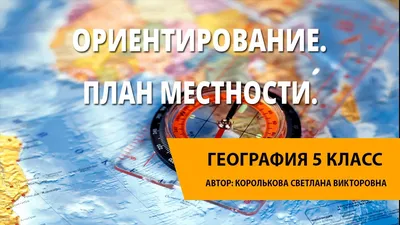 ОРИЕНТИРОВАНИЕ.
ПЛАН МЕСТНОСТИ.

ГЕОГРАФИЯ 5 КЛАСС
АВТОР: КОРОЛЬКОВА СВЕТЛАНА ВИКТОРОВНА